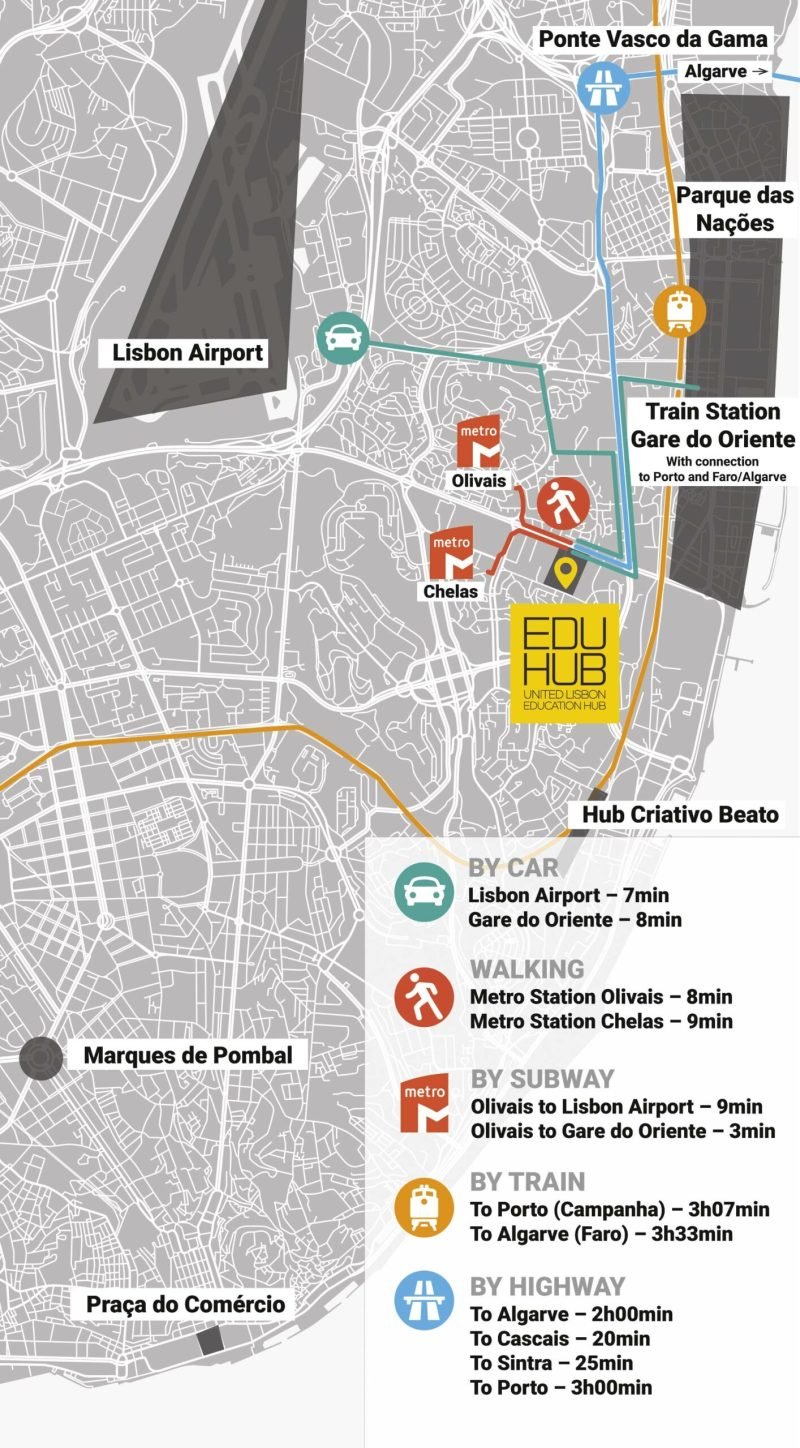 Ponte Vasco da Gama

Algarve →

Parque das Nações

Lisbon Airport

Train Station Gare do Oriente
With connection to Porto and Faro/Algarve

metro
Olivais

metro
Chelas

EDU HUB
UNITED LISBON EDUCATION HUB

Hub Criativo Beato

Marques de Pombal

Praça do Comércio

BY CAR
Lisbon Airport – 7min
Gare do Oriente – 8min

WALKING
Metro Station Olivais – 8min
Metro Station Chelas – 9min

metro
BY SUBWAY
Olivais to Lisbon Airport – 9min
Olivais to Gare do Oriente – 3min

BY TRAIN
To Porto (Campanha) – 3h07min
To Algarve (Faro) – 3h33min

BY HIGHWAY
To Algarve – 2h00min
To Cascais – 20min
To Sintra – 25min
To Porto – 3h00min